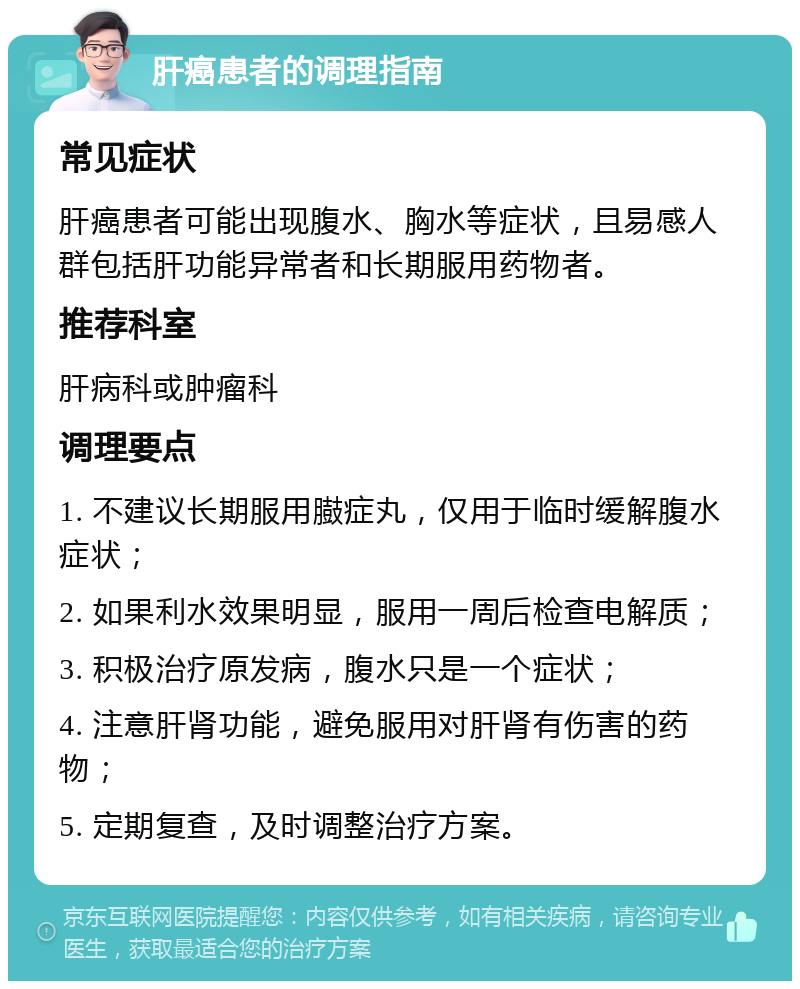 肝癌患者的调理指南

常见症状

肝癌患者可能出现腹水、胸水等症状，且易感人群包括肝功能异常者和长期服用药物者。

推荐科室

肝病科或肿瘤科

调理要点

1. 不建议长期服用臌症丸，仅用于临时缓解腹水症状；

2. 如果利水效果明显，服用一周后检查电解质；

3. 积极治疗原发病，腹水只是一个症状；

4. 注意肝肾功能，避免服用对肝肾有伤害的药物；

5. 定期复查，及时调整治疗方案。

京东互联网医院提醒您：内容仅供参考，如有相关疾病，请咨询专业医生，获取最适合您的治疗方案